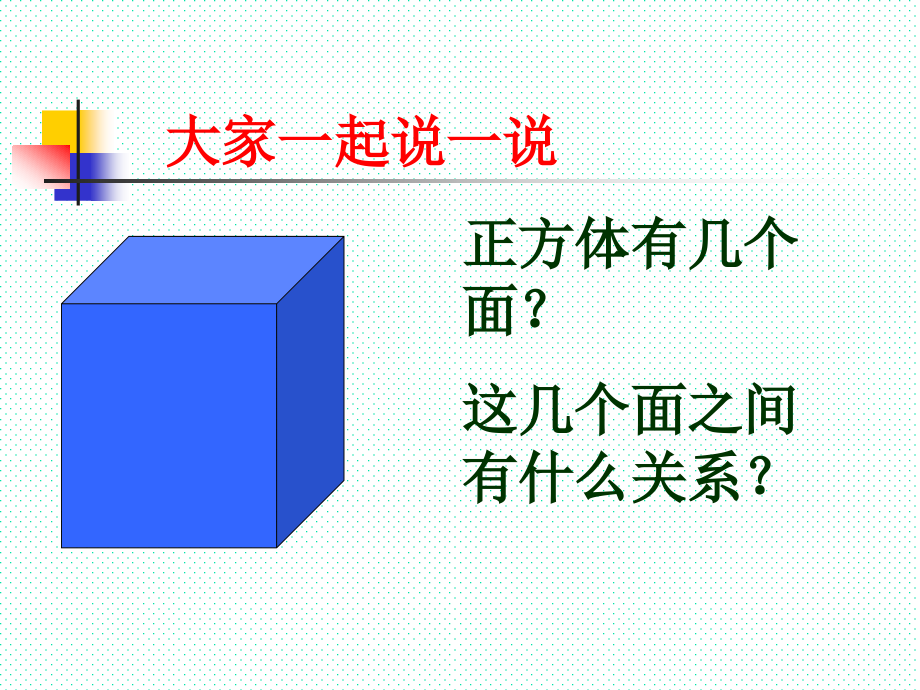 大家一起说一说

正方体有几个面？

这几个面之间有什么关系？